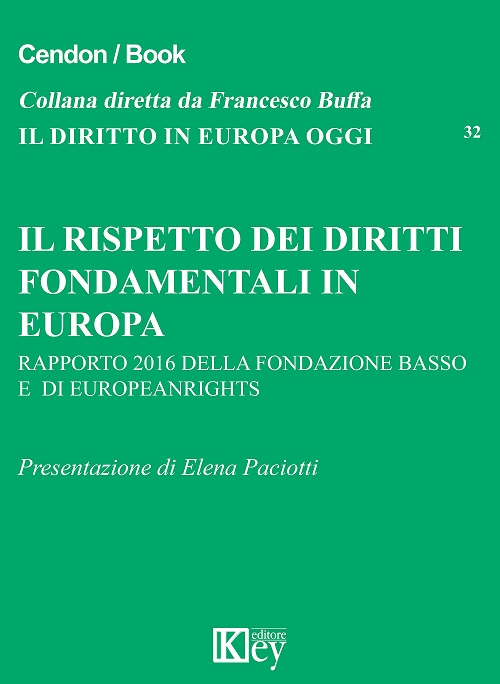 Cendon / Book

Collana diretta da Francesco Buffa

IL DIRITTO IN EUROPA OGGI

32

IL RISPETTO DEI DIRITTI FONDAMENTALI IN EUROPA

RAPPORTO 2016 DELLA FONDAZIONE BASSO E DI EUROPEANRIGHTS

Presentazione di Elena Paciotti

Key editore